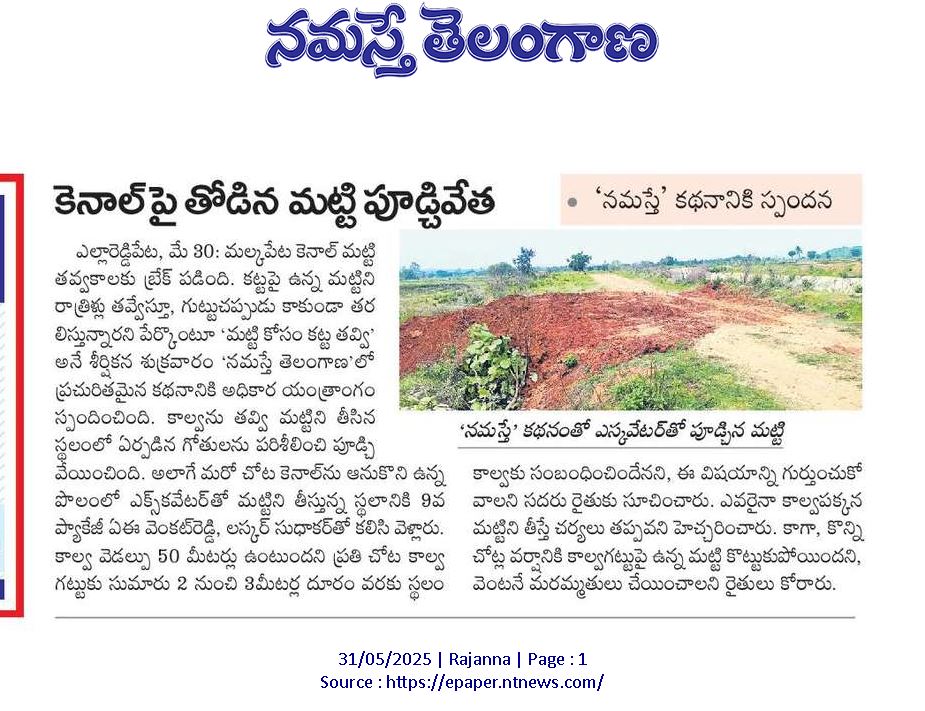 నమస్తే తెలంగాణ

కెనాల్‌పై తోడిన మట్టి పూడ్చివేత

• 'నమస్తే' కథనానికి స్పందన

ఎల్లారెడ్డిపేట, మే 30: మల్కపేట కెనాల్ మట్టి తవ్వకాలకు బ్రేక్ పడింది. కట్టపై ఉన్న మట్టిని రాత్రిళ్లు తవ్వేస్తూ, గుట్టుచప్పుడు కాకుండా తరలిస్తున్నారని పేర్కొంటూ 'మట్టి కోసం కట్ట తవ్వి' అనే శీర్షికన శుక్రవారం 'నమస్తే తెలంగాణ'లో ప్రచురితమైన కథనానికి అధికార యంత్రాంగం స్పందించింది. కాల్వను తవ్వి మట్టిని తీసిన స్థలంలో ఏర్పడిన గోతులను పరిశీలించి పూడ్చి వేయించింది. అలాగే మరో చోట కెనాల్‌ను ఆనుకొని ఉన్న పొలంలో ఎక్స్‌కవేటర్‌తో మట్టిని తీస్తున్న స్థలానికి 9వ ప్యాకేజీ ఏఈ వెంకట్‌రెడ్డి, లస్కర్ సుధాకర్‌తో కలిసి వెళ్లారు. కాల్వ వెడల్పు 50 మీటర్లు ఉంటుందని ప్రతి చోట కాల్వ గట్టుకు సుమారు 2 నుంచి 3మీటర్ల దూరం వరకు స్థలం

'నమస్తే' కథనంతో ఎస్కవేటర్‌తో పూడ్చిన మట్టి

కాల్వకు సంబంధించిందేనని, ఈ విషయాన్ని గుర్తుంచుకోవాలని సదరు రైతుకు సూచించారు. ఎవరైనా కాల్వపక్కన మట్టిని తీస్తే చర్యలు తప్పవని హెచ్చరించారు. కాగా, కొన్ని చోట్ల వర్షానికి కాల్వగట్టుపై ఉన్న మట్టి కొట్టుకుపోయిందని, వెంటనే మరమ్మతులు చేయించాలని రైతులు కోరారు.

31/05/2025 | Rajanna | Page : 1
Source : https://epaper.ntnews.com/